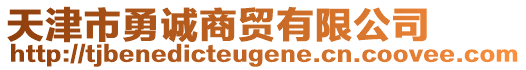 天津市勇诚商贸有限公司
http://tjbenedicteugene.cn.coovee.com